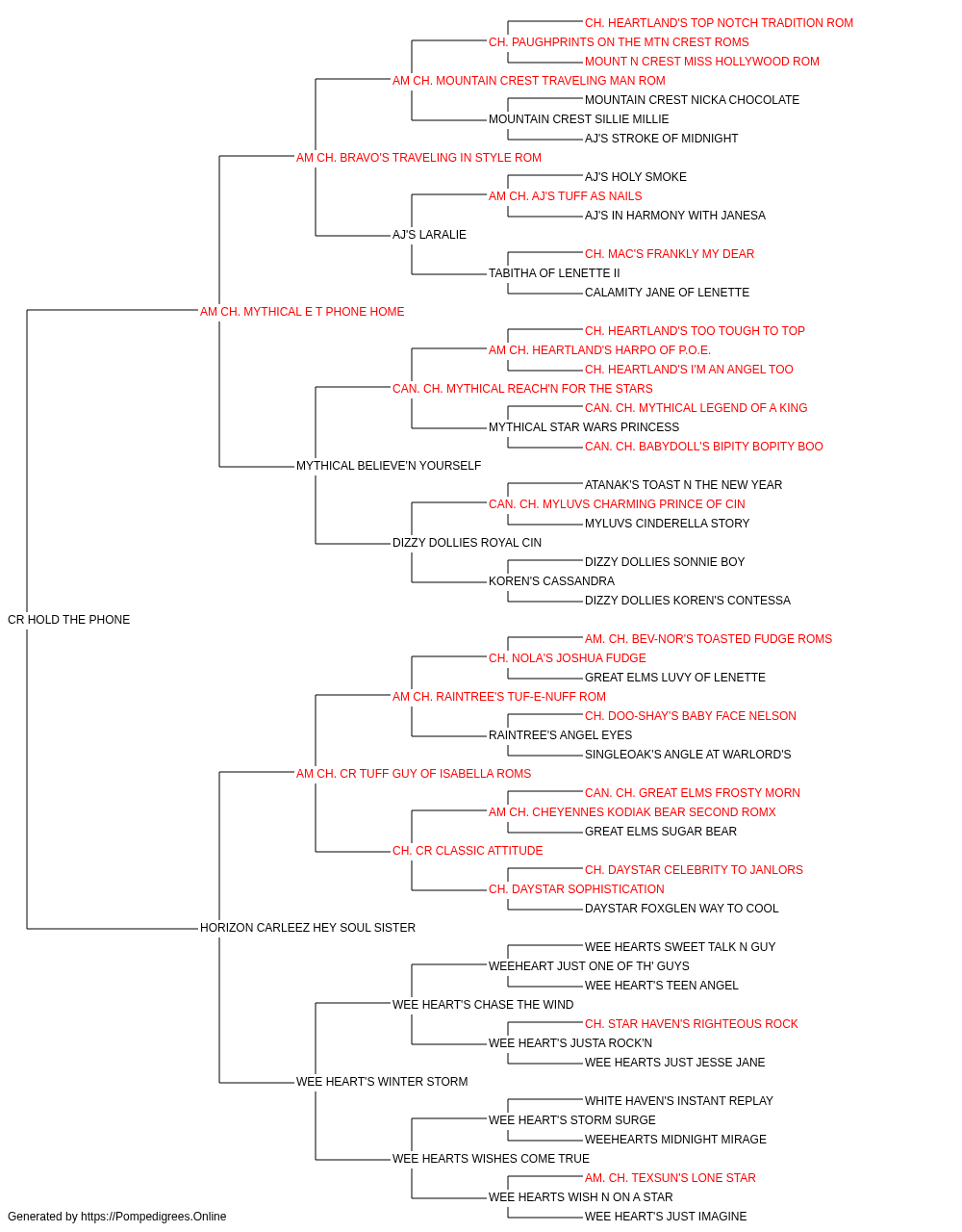 CH. HEARTLAND'S TOP NOTCH TRADITION ROM
CH. PAUGHPRINTS ON THE MTN CREST ROMS
MOUNT N CREST MISS HOLLYWOOD ROM
AM CH. MOUNTAIN CREST TRAVELING MAN ROM
MOUNTAIN CREST NICKA CHOCOLATE
MOUNTAIN CREST SILLIE MILLIE
AJ'S STROKE OF MIDNIGHT
AM CH. BRAVO'S TRAVELING IN STYLE ROM
AJ'S HOLY SMOKE
AM CH. AJ'S TUFF AS NAILS
AJ'S IN HARMONY WITH JANESA
AJ'S LARALIE
CH. MAC'S FRANKLY MY DEAR
TABITHA OF LENETTE II
CALAMITY JANE OF LENETTE
AM CH. MYTHICAL E T PHONE HOME
CH. HEARTLAND'S TOO TOUGH TO TOP
AM CH. HEARTLAND'S HARPO OF P.O.E.
CH. HEARTLAND'S I'M AN ANGEL TOO
CAN. CH. MYTHICAL REACH'N FOR THE STARS
CAN. CH. MYTHICAL LEGEND OF A KING
MYTHICAL STAR WARS PRINCESS
CAN. CH. BABYDOLL'S BIPITY BOPITY BOO
MYTHICAL BELIEVE'N YOURSELF
ATANAK'S TOAST N THE NEW YEAR
CAN. CH. MYLUVS CHARMING PRINCE OF CIN
MYLUVS CINDERELLA STORY
DIZZY DOLLIES ROYAL CIN
DIZZY DOLLIES SONNIE BOY
KOREN'S CASSANDRA
DIZZY DOLLIES KOREN'S CONTESSA
CR HOLD THE PHONE
AM. CH. BEV-NOR'S TOASTED FUDGE ROMS
CH. NOLA'S JOSHUA FUDGE
GREAT ELMS LUVY OF LENETTE
AM CH. RAINTREE'S TUF-E-NUFF ROM
CH. DOO-SHAY'S BABY FACE NELSON
RAINTREE'S ANGEL EYES
SINGLEOAK'S ANGLE AT WARLORD'S
AM CH. CR TUFF GUY OF ISABELLA ROMS
CAN. CH. GREAT ELMS FROSTY MORN
AM CH. CHEYENNES KODIAK BEAR SECOND ROMX
GREAT ELMS SUGAR BEAR
CH. CR CLASSIC ATTITUDE
CH. DAYSTAR CELEBRITY TO JANLORS
CH. DAYSTAR SOPHISTICATION
DAYSTAR FOXGLEN WAY TO COOL
HORIZON CARLEEZ HEY SOUL SISTER
WEE HEARTS SWEET TALK N GUY
WEEHEART JUST ONE OF TH' GUYS
WEE HEART'S TEEN ANGEL
WEE HEART'S CHASE THE WIND
CH. STAR HAVEN'S RIGHTEOUS ROCK
WEE HEART'S JUSTA ROCK'N
WEE HEARTS JUST JESSE JANE
WEE HEART'S WINTER STORM
WHITE HAVEN'S INSTANT REPLAY
WEE HEART'S STORM SURGE
WEEHEARTS MIDNIGHT MIRAGE
WEE HEARTS WISHES COME TRUE
AM. CH. TEXSUN'S LONE STAR
WEE HEARTS WISH N ON A STAR
WEE HEART'S JUST IMAGINE
Generated by https://Pompedigrees.Online